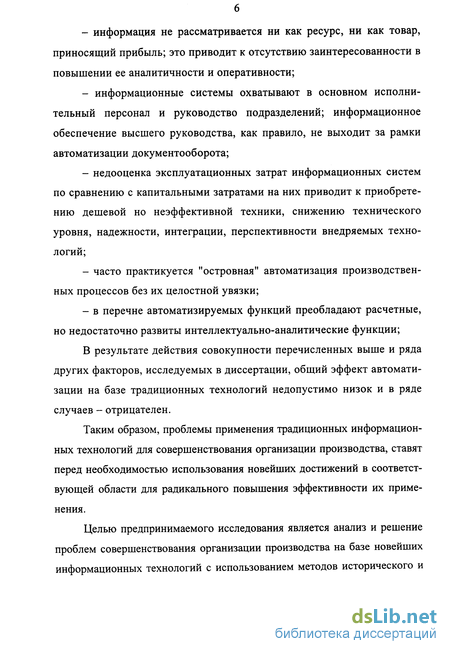 6

– информация не рассматривается ни как ресурс, ни как товар, приносящий прибыль; это приводит к отсутствию заинтересованности в повышении ее аналитичности и оперативности;

– информационные системы охватывают в основном исполнительный персонал и руководство подразделений; информационное обеспечение высшего руководства, как правило, не выходит за рамки автоматизации документооборота;

– недооценка эксплуатационных затрат информационных систем по сравнению с капитальными затратами на них приводит к приобретению дешевой но неэффективной техники, снижению технического уровня, надежности, интеграции, перспективности внедряемых технологий;

– часто практикуется "островная" автоматизация производственных процессов без их целостной увязки;

– в перечне автоматизируемых функций преобладают расчетные, но недостаточно развиты интеллектуально-аналитические функции;

В результате действия совокупности перечисленных выше и ряда других факторов, исследуемых в диссертации, общий эффект автоматизации на базе традиционных технологий недопустимо низок и в ряде случаев – отрицателен.

Таким образом, проблемы применения традиционных информационных технологий для совершенствования организации производства, ставят перед необходимостью использования новейших достижений в соответствующей области для радикального повышения эффективности их применения.

Целью предпринимаемого исследования является анализ и решение проблем совершенствования организации производства на базе новейших информационных технологий с использованием методов исторического и

dsLib.net
библиотека диссертаций